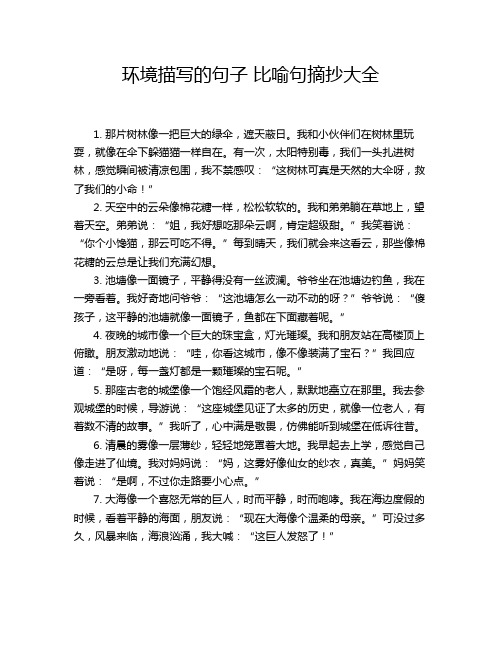 环境描写的句子 比喻句摘抄大全

1. 那片树林像一把巨大的绿伞，遮天蔽日。我和小伙伴们在树林里玩耍，就像在伞下躲猫猫一样自在。有一次，太阳特别毒，我们一头扎进树林，感觉瞬间被清凉包围，我不禁感叹：“这树林可真是天然的大伞呀，救了我们的小命！”

2. 天空中的云朵像棉花糖一样，松松软软的。我和弟弟躺在草地上，望着天空。弟弟说：“姐，我好想吃那朵云啊，肯定超级甜。”我笑着说：“你个小馋猫，那云可吃不得。”每到晴天，我们就会来这看云，那些像棉花糖的云总是让我们充满幻想。

3. 池塘像一面镜子，平静得没有一丝波澜。爷爷坐在池塘边钓鱼，我在一旁看着。我好奇地问爷爷：“这池塘怎么一动不动的呀？”爷爷说：“傻孩子，这平静的池塘就像一面镜子，鱼都在下面藏着呢。”

4. 夜晚的城市像一个巨大的珠宝盒，灯光璀璨。我和朋友站在高楼顶上俯瞰。朋友激动地说：“哇，你看这城市，像不像装满了宝石？”我回应道：“是呀，每一盏灯都是一颗璀璨的宝石呢。”

5. 那座古老的城堡像一个饱经风霜的老人，默默地矗立在那里。我去参观城堡的时候，导游说：“这座城堡见证了太多的历史，就像一位老人，有着数不清的故事。”我听了，心中满是敬畏，仿佛能听到城堡在低诉往昔。

6. 清晨的雾像一层薄纱，轻轻地笼罩着大地。我早起去上学，感觉自己像走进了仙境。我对妈妈说：“妈，这雾好像仙女的纱衣，真美。”妈妈笑着说：“是啊，不过你走路要小心点。”

7. 大海像一个喜怒无常的巨人，时而平静，时而咆哮。我在海边度假的时候，看着平静的海面，朋友说：“现在大海像个温柔的母亲。”可没过多久，风暴来临，海浪汹涌，我大喊：“这巨人发怒了！”